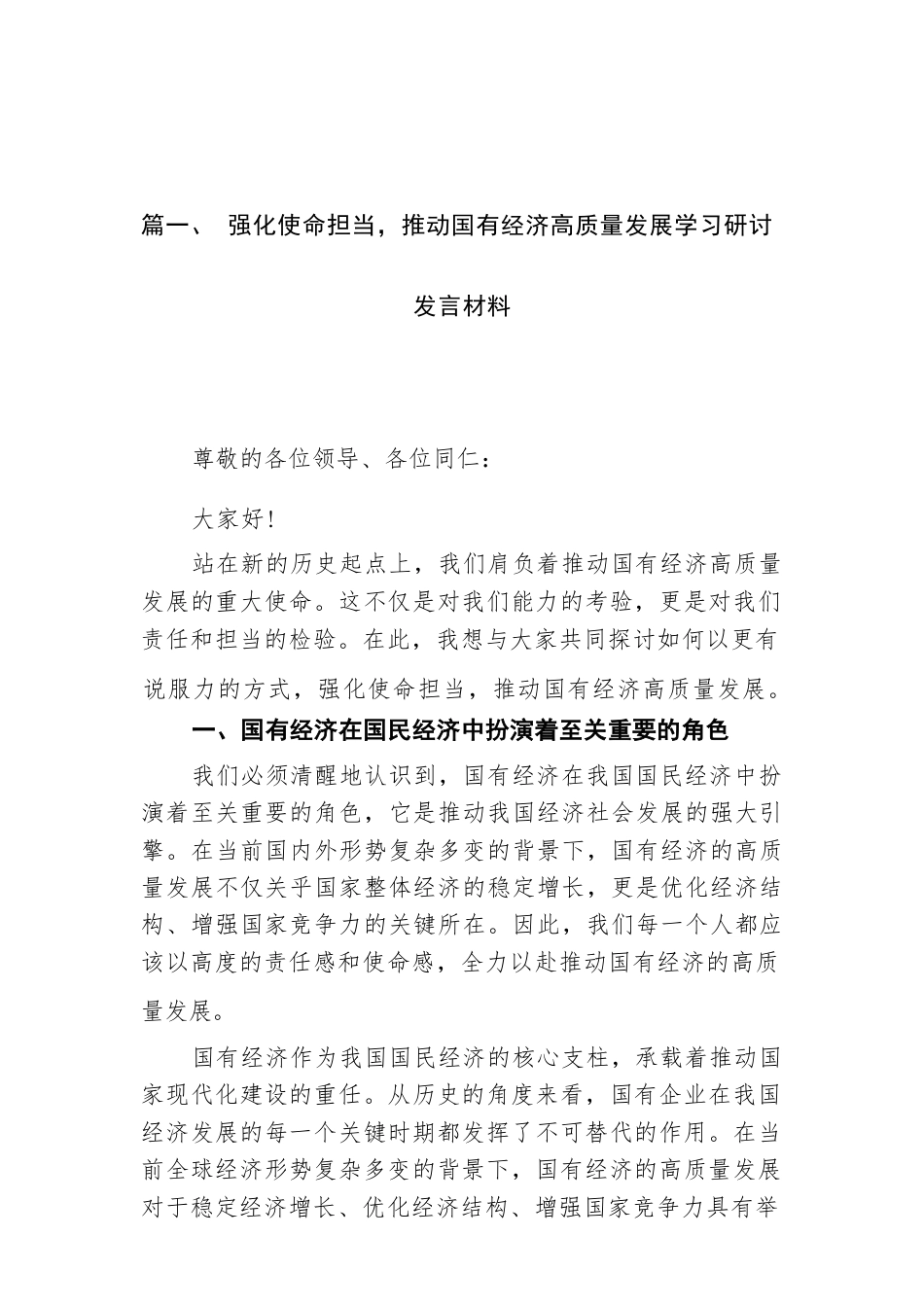 篇一、 强化使命担当，推动国有经济高质量发展学习研讨发言材料

尊敬的各位领导、各位同仁：

大家好！

站在新的历史起点上，我们肩负着推动国有经济高质量发展的重大使命。这不仅是对我们能力的考验，更是对我们责任和担当的检验。在此，我想与大家共同探讨如何以更有说服力的方式，强化使命担当，推动国有经济高质量发展。

一、国有经济在国民经济中扮演着至关重要的角色

我们必须清醒地认识到，国有经济在我国国民经济中扮演着至关重要的角色，它是推动我国经济社会发展的强大引擎。在当前国内外形势复杂多变的背景下，国有经济的高质量发展不仅关乎国家整体经济的稳定增长，更是优化经济结构、增强国家竞争力的关键所在。因此，我们每一个人都应该以高度的责任感和使命感，全力以赴推动国有经济的高质量发展。

国有经济作为我国国民经济的核心支柱，承载着推动国家现代化建设的重任。从历史的角度来看，国有企业在我国经济发展的每一个关键时期都发挥了不可替代的作用。在当前全球经济形势复杂多变的背景下，国有经济的高质量发展对于稳定经济增长、优化经济结构、增强国家竞争力具有举